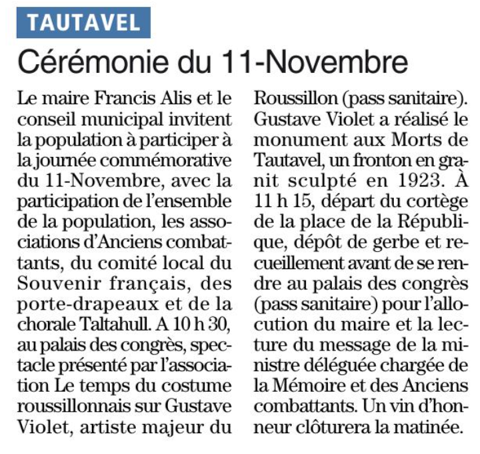 TAUTAVEL

Cérémonie du 11-Novembre

Le maire Francis Alis et le conseil municipal invitent la population à participer à la journée commémorative du 11-Novembre, avec la participation de l'ensemble de la population, les associations d'Anciens combattants, du comité local du Souvenir français, des porte-drapeaux et de la chorale Taltahull. A 10 h 30, au palais des congrès, spectacle présenté par l'association Le temps du costume roussillonnais sur Gustave Violet, artiste majeur du Roussillon (pass sanitaire). Gustave Violet a réalisé le monument aux Morts de Tautavel, un fronton en granit sculpté en 1923. À 11 h 15, départ du cortège de la place de la République, dépôt de gerbe et recueillement avant de se rendre au palais des congrès (pass sanitaire) pour l'allocution du maire et la lecture du message de la ministre déléguée chargée de la Mémoire et des Anciens combattants. Un vin d'honneur clôturera la matinée.